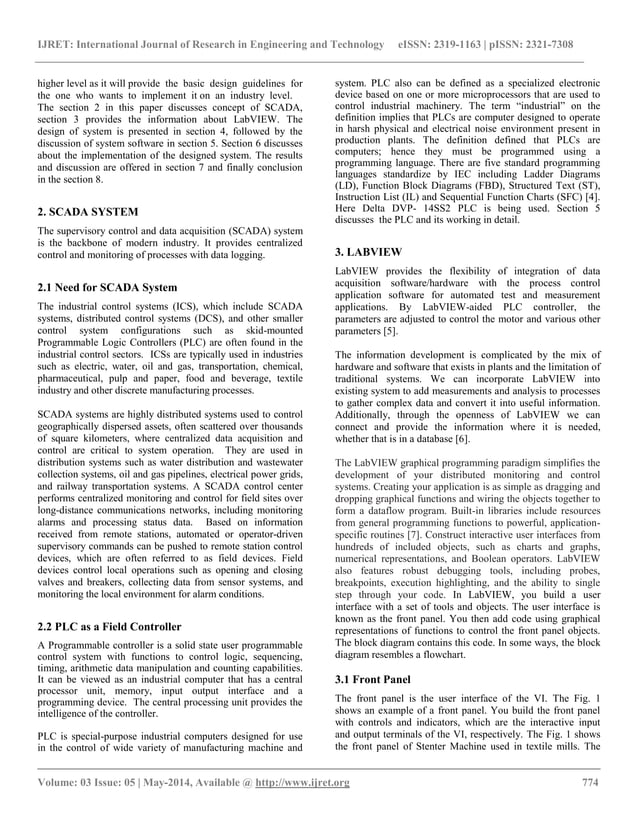 IJRET: International Journal of Research in Engineering and Technology eISSN: 2319-1163 | pISSN: 2321-7308

higher level as it will provide the basic design guidelines for the one who wants to implement it on an industry level. The section 2 in this paper discusses concept of SCADA, section 3 provides the information about LabVIEW. The design of system is presented in section 4, followed by the discussion of system software in section 5. Section 6 discusses about the implementation of the designed system. The results and discussion are offered in section 7 and finally conclusion in the section 8.

2. SCADA SYSTEM

The supervisory control and data acquisition (SCADA) system is the backbone of modern industry. It provides centralized control and monitoring of processes with data logging.

2.1 Need for SCADA System

The industrial control systems (ICS), which include SCADA systems, distributed control systems (DCS), and other smaller control system configurations such as skid-mounted Programmable Logic Controllers (PLC) are often found in the industrial control sectors. ICSs are typically used in industries such as electric, water, oil and gas, transportation, chemical, pharmaceutical, pulp and paper, food and beverage, textile industry and other discrete manufacturing processes.

SCADA systems are highly distributed systems used to control geographically dispersed assets, often scattered over thousands of square kilometers, where centralized data acquisition and control are critical to system operation. They are used in distribution systems such as water distribution and wastewater collection systems, oil and gas pipelines, electrical power grids, and railway transportation systems. A SCADA control center performs centralized monitoring and control for field sites over long-distance communications networks, including monitoring alarms and processing status data. Based on information received from remote stations, automated or operator-driven supervisory commands can be pushed to remote station control devices, which are often referred to as field devices. Field devices control local operations such as opening and closing valves and breakers, collecting data from sensor systems, and monitoring the local environment for alarm conditions.

2.2 PLC as a Field Controller

A Programmable controller is a solid state user programmable control system with functions to control logic, sequencing, timing, arithmetic data manipulation and counting capabilities. It can be viewed as an industrial computer that has a central processor unit, memory, input output interface and a programming device. The central processing unit provides the intelligence of the controller.

PLC is special-purpose industrial computers designed for use in the control of wide variety of manufacturing machine and system. PLC also can be defined as a specialized electronic device based on one or more microprocessors that are used to control industrial machinery. The term "industrial" on the definition implies that PLCs are computer designed to operate in harsh physical and electrical noise environment present in production plants. The definition defined that PLCs are computers; hence they must be programmed using a programming language. There are five standard programming languages standardize by IEC including Ladder Diagrams (LD), Function Block Diagrams (FBD), Structured Text (ST), Instruction List (IL) and Sequential Function Charts (SFC) [4]. Here Delta DVP- 14SS2 PLC is being used. Section 5 discusses the PLC and its working in detail.

3. LABVIEW

LabVIEW provides the flexibility of integration of data acquisition software/hardware with the process control application software for automated test and measurement applications. By LabVIEW-aided PLC controller, the parameters are adjusted to control the motor and various other parameters [5].

The information development is complicated by the mix of hardware and software that exists in plants and the limitation of traditional systems. We can incorporate LabVIEW into existing system to add measurements and analysis to processes to gather complex data and convert it into useful information. Additionally, through the openness of LabVIEW we can connect and provide the information where it is needed, whether that is in a database [6].

The LabVIEW graphical programming paradigm simplifies the development of your distributed monitoring and control systems. Creating your application is as simple as dragging and dropping graphical functions and wiring the objects together to form a dataflow program. Built-in libraries include resources from general programming functions to powerful, application-specific routines [7]. Construct interactive user interfaces from hundreds of included objects, such as charts and graphs, numerical representations, and Boolean operators. LabVIEW also features robust debugging tools, including probes, breakpoints, execution highlighting, and the ability to single step through your code. In LabVIEW, you build a user interface with a set of tools and objects. The user interface is known as the front panel. You then add code using graphical representations of functions to control the front panel objects. The block diagram contains this code. In some ways, the block diagram resembles a flowchart.

3.1 Front Panel

The front panel is the user interface of the VI. The Fig. 1 shows an example of a front panel. You build the front panel with controls and indicators, which are the interactive input and output terminals of the VI, respectively. The Fig. 1 shows the front panel of Stenter Machine used in textile mills. The

Volume: 03 Issue: 05 | May-2014, Available @ http://www.ijret.org 774